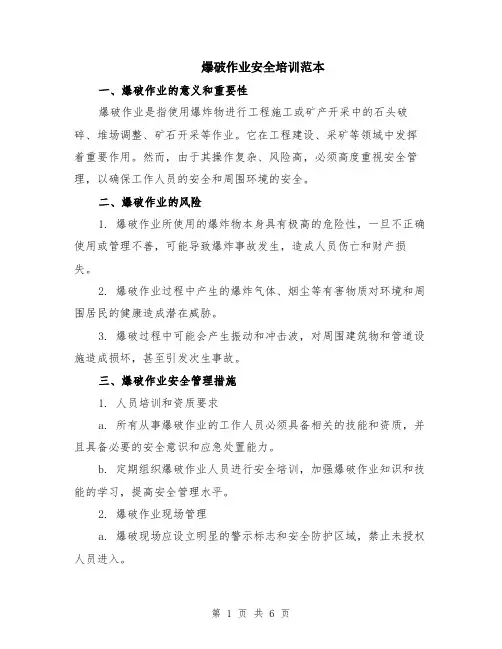 爆破作业安全培训范本

一、爆破作业的意义和重要性

爆破作业是指使用爆炸物进行工程施工或矿产开采中的石头破碎、堆场调整、矿石开采等作业。它在工程建设、采矿等领域中发挥着重要作用。然而，由于其操作复杂、风险高，必须高度重视安全管理，以确保工作人员的安全和周围环境的安全。

二、爆破作业的风险

1. 爆破作业所使用的爆炸物本身具有极高的危险性，一旦不正确使用或管理不善，可能导致爆炸事故发生，造成人员伤亡和财产损失。

2. 爆破作业过程中产生的爆炸气体、烟尘等有害物质对环境和周围居民的健康造成潜在威胁。

3. 爆破过程中可能会产生振动和冲击波，对周围建筑物和管道设施造成损坏，甚至引发次生事故。

三、爆破作业安全管理措施

1. 人员培训和资质要求

a. 所有从事爆破作业的工作人员必须具备相关的技能和资质，并且具备必要的安全意识和应急处置能力。

b. 定期组织爆破作业人员进行安全培训，加强爆破作业知识和技能的学习，提高安全管理水平。

2. 爆破作业现场管理

a. 爆破现场应设立明显的警示标志和安全防护区域，禁止未授权人员进入。

第 1 页 共 6 页